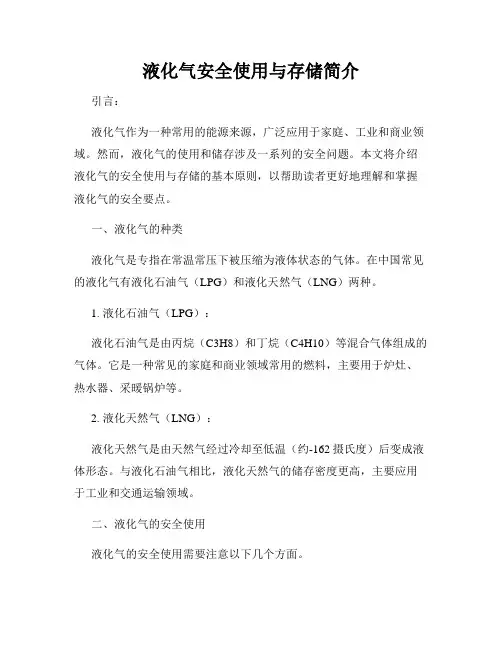 液化气安全使用与存储简介

引言：

液化气作为一种常用的能源来源，广泛应用于家庭、工业和商业领域。然而，液化气的使用和储存涉及一系列的安全问题。本文将介绍液化气的安全使用与存储的基本原则，以帮助读者更好地理解和掌握液化气的安全要点。

一、液化气的种类

液化气是专指在常温常压下被压缩为液体状态的气体。在中国常见的液化气有液化石油气（LPG）和液化天然气（LNG）两种。

1. 液化石油气（LPG）：

液化石油气是由丙烷（C3H8）和丁烷（C4H10）等混合气体组成的气体。它是一种常见的家庭和商业领域常用的燃料，主要用于炉灶、热水器、采暖锅炉等。

2. 液化天然气（LNG）：

液化天然气是由天然气经过冷却至低温（约-162 摄氏度）后变成液体形态。与液化石油气相比，液化天然气的储存密度更高，主要应用于工业和交通运输领域。

二、液化气的安全使用

液化气的安全使用需要注意以下几个方面。